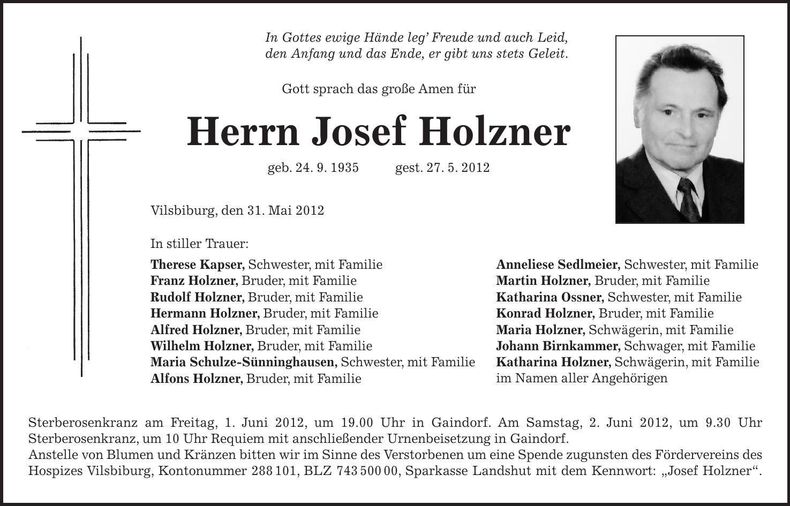 In Gottes ewige Hände leg' Freude und auch Leid, den Anfang und das Ende, er gibt uns stets Geleit.

Gott sprach das große Amen für

Herrn Josef Holzner

geb. 24. 9. 1935 gest. 27. 5. 2012

Vilsbiburg, den 31. Mai 2012

In stiller Trauer:

Therese Kapser, Schwester, mit Familie
Franz Holzner, Bruder, mit Familie
Rudolf Holzner, Bruder, mit Familie
Hermann Holzner, Bruder, mit Familie
Alfred Holzner, Bruder, mit Familie
Wilhelm Holzner, Bruder, mit Familie
Maria Schulze-Sünninghausen, Schwester, mit Familie
Alfons Holzner, Bruder, mit Familie

Anneliese Sedlmeier, Schwester, mit Familie
Martin Holzner, Bruder, mit Familie
Katharina Ossner, Schwester, mit Familie
Konrad Holzner, Bruder, mit Familie
Maria Holzner, Schwägerin, mit Familie
Johann Birnkammer, Schwager, mit Familie
Katharina Holzner, Schwägerin, mit Familie
im Namen aller Angehörigen

Sterberosenkranz am Freitag, 1. Juni 2012, um 19.00 Uhr in Gaindorf. Am Samstag, 2. Juni 2012, um 9.30 Uhr Sterberosenkranz, um 10 Uhr Requiem mit anschließender Urnenbeisetzung in Gaindorf.
Anstelle von Blumen und Kränzen bitten wir im Sinne des Verstorbenen um eine Spende zugunsten des Fördervereins des Hospizes Vilsbiburg, Kontonummer 288 101, BLZ 743 500 00, Sparkasse Landshut mit dem Kennwort: „Josef Holzner“.